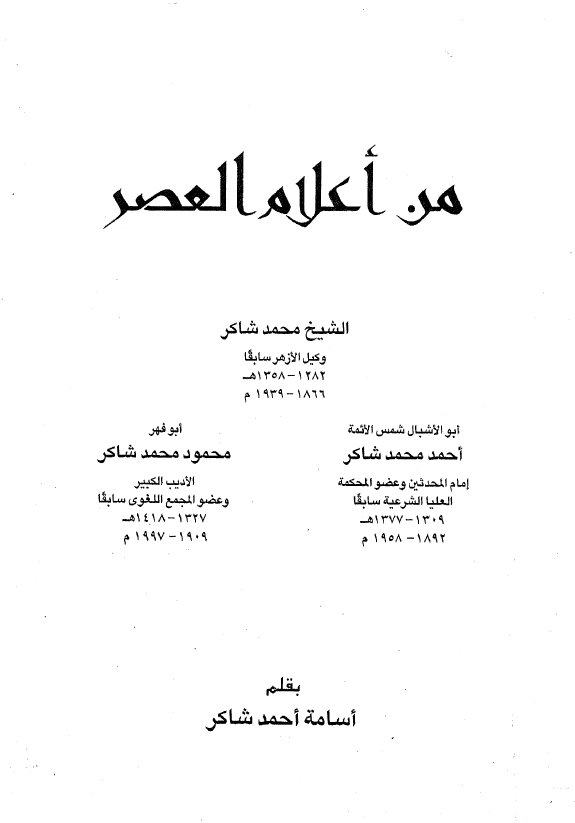 من أعلام العصر

الشيخ محمد شاكر
وكيل الأزهر سابقًا
١٢٨٢ - ١٣٥٨هـ
١٨٦٦ - ١٩٣٩ م

أبو الأشبال شمس الأئمة
أحمد محمد شاكر
إمام المحدثين وعضو المحكمة العليا الشرعية سابقًا
١٣٠٩ - ١٣٧٧هـ
١٨٩٢ - ١٩٥٨ م

أبو فهر
محمود محمد شاكر
الأديب الكبير
وعضو المجمع اللغوى سابقًا
١٣٢٧ - ١٤١٨هـ
١٩٠٩ - ١٩٩٧ م

بقلم
أسامة أحمد شاكر